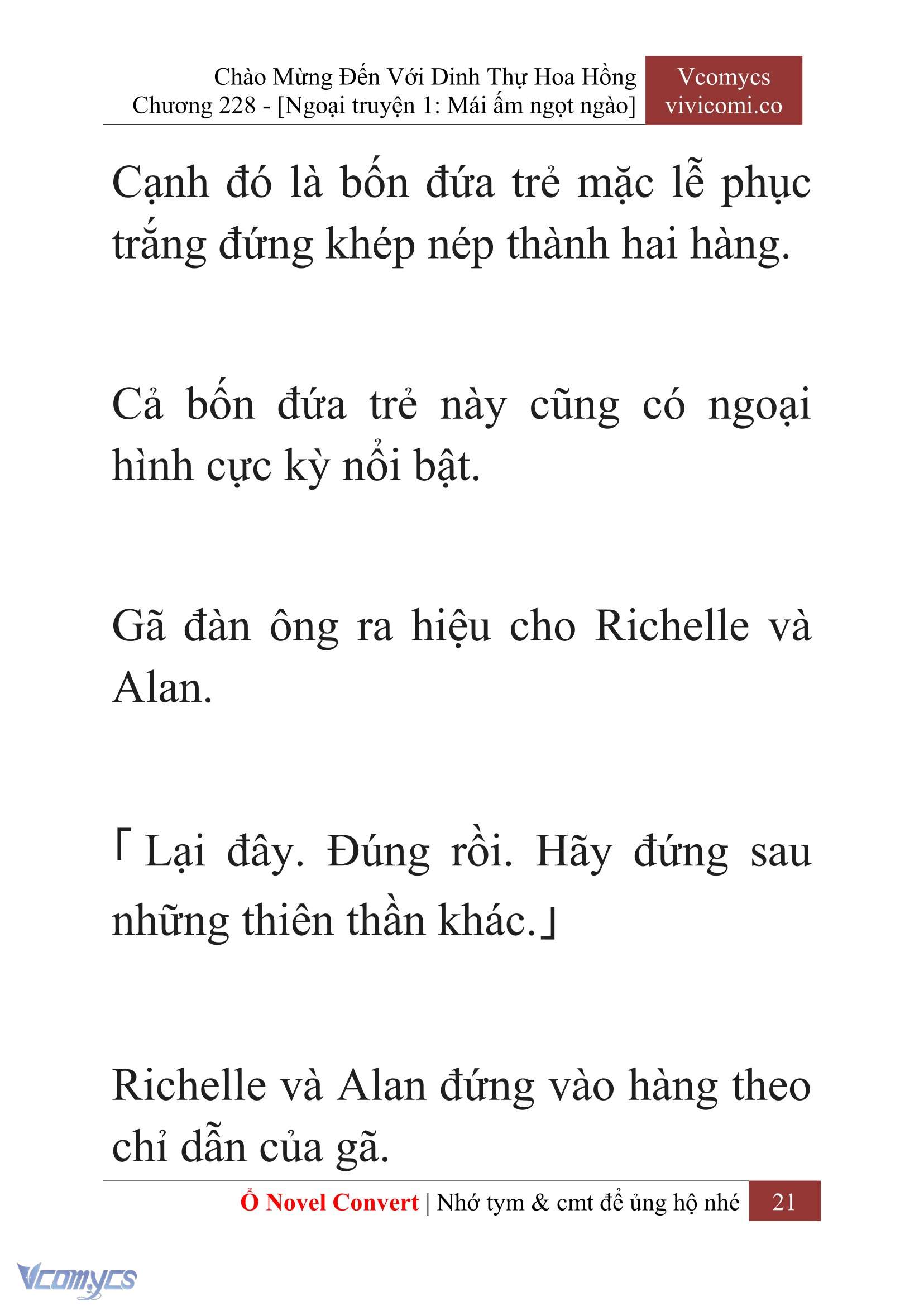 Chào Mừng Đến Với Dinh Thự Hoa Hồng
Chương 228 - [Ngoại truyện 1: Mái ấm ngọt ngào]

Vcomycs
vivicomi.co

Cạnh đó là bốn đứa trẻ mặc lễ phục trắng đứng khép nép thành hai hàng.

Cả bốn đứa trẻ này cũng có ngoại hình cực kỳ nổi bật.

Gã đàn ông ra hiệu cho Richelle và Alan.

「Lại đây. Đúng rồi. Hãy đứng sau những thiên thần khác.」

Richelle và Alan đứng vào hàng theo chỉ dẫn của gã.

Ổ Novel Convert | Nhớ tym & cmt để ủng hộ nhé 21

Vcomycs